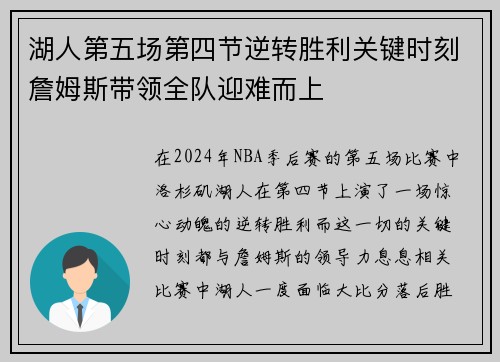 湖人第五场第四节逆转胜利关键时刻詹姆斯带领全队迎难而上

在2024年NBA季后赛的第五场比赛中洛杉矶湖人在第四节上演了一场惊心动魄的逆转胜利而这一切的关键时刻都与詹姆斯的领导力息息相关比赛中湖人一度面临大比分落后胜